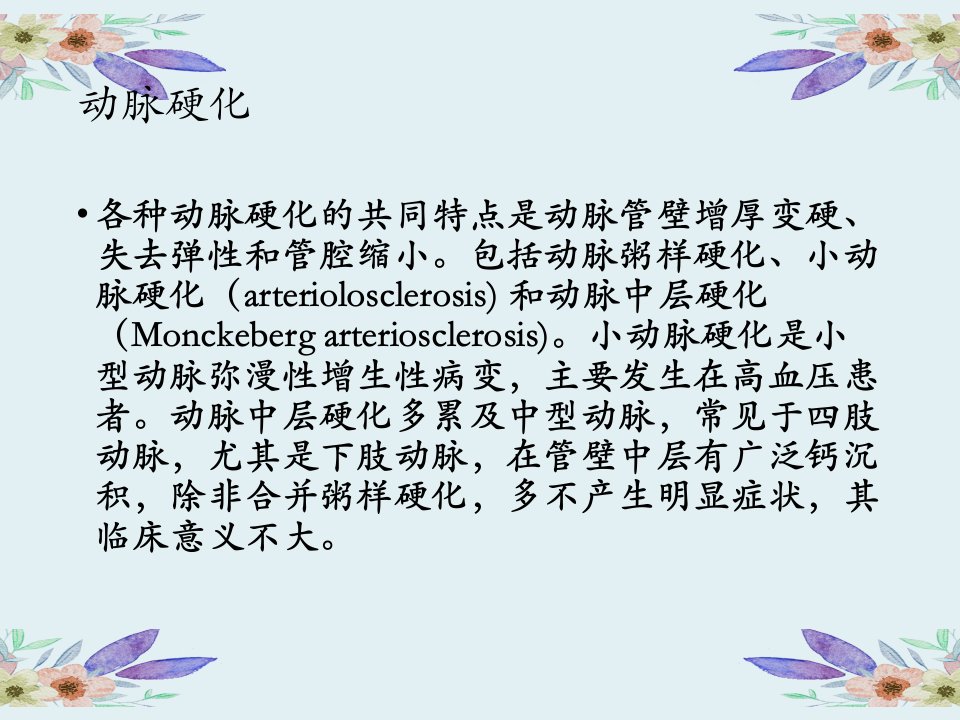 动脉硬化

• 各种动脉硬化的共同特点是动脉管壁增厚变硬、失去弹性和管腔缩小。包括动脉粥样硬化、小动脉硬化（arteriolosclerosis）和动脉中层硬化（Monckeberg arteriosclerosis）。小动脉硬化是小型动脉弥漫性增生性病变，主要发生在高血压患者。动脉中层硬化多累及中型动脉，常见于四肢动脉，尤其是下肢动脉，在管壁中层有广泛钙沉积，除非合并粥样硬化，多不产生明显症状，其临床意义不大。